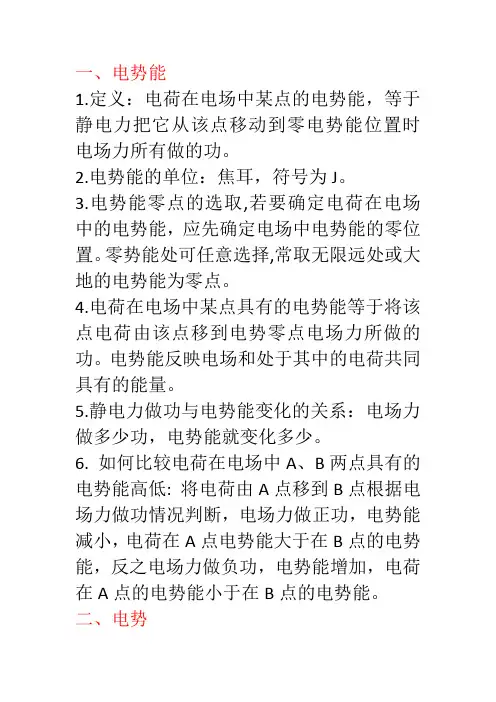 一、电势能

1.定义：电荷在电场中某点的电势能，等于静电力把它从该点移动到零电势能位置时电场力所有做的功。

2.电势能的单位：焦耳，符号为 J。

3.电势能零点的选取,若要确定电荷在电场中的电势能，应先确定电场中电势能的零位置。零势能处可任意选择,常取无限远处或大地的电势能为零点。

4.电荷在电场中某点具有的电势能等于将该点电荷由该点移到电势零点电场力所做的功。电势能反映电场和处于其中的电荷共同具有的能量。

5.静电力做功与电势能变化的关系：电场力做多少功，电势能就变化多少。

6. 如何比较电荷在电场中 A、B 两点具有的电势能高低: 将电荷由 A 点移到 B 点根据电场力做功情况判断，电场力做正功，电势能减小，电荷在 A 点电势能大于在 B 点的电势能，反之电场力做负功，电势能增加，电荷在 A 点的电势能小于在 B 点的电势能。

二、电势